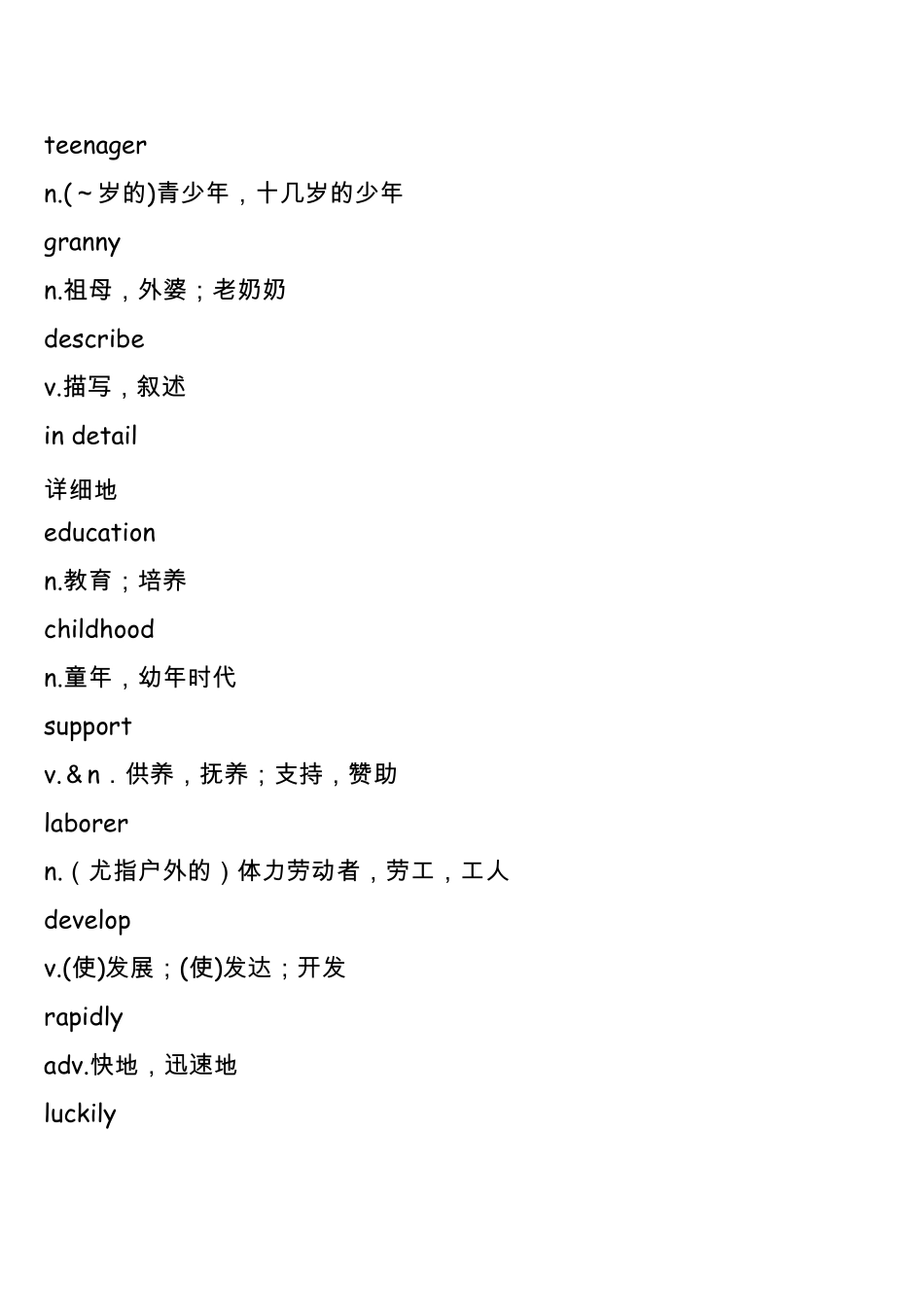 teenager

n.(～岁的)青少年，十几岁的少年

granny

n.祖母，外婆；老奶奶

describe

v.描写，叙述

in detail

详细地

education

n.教育；培养

childhood

n.童年，幼年时代

support

v.＆n．供养，抚养；支持，赞助

laborer

n.（尤指户外的）体力劳动者，劳工，工人

develop

v.(使)发展；(使)发达；开发

rapidly

adv.快地，迅速地

luckily